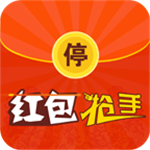 停

红包抢手